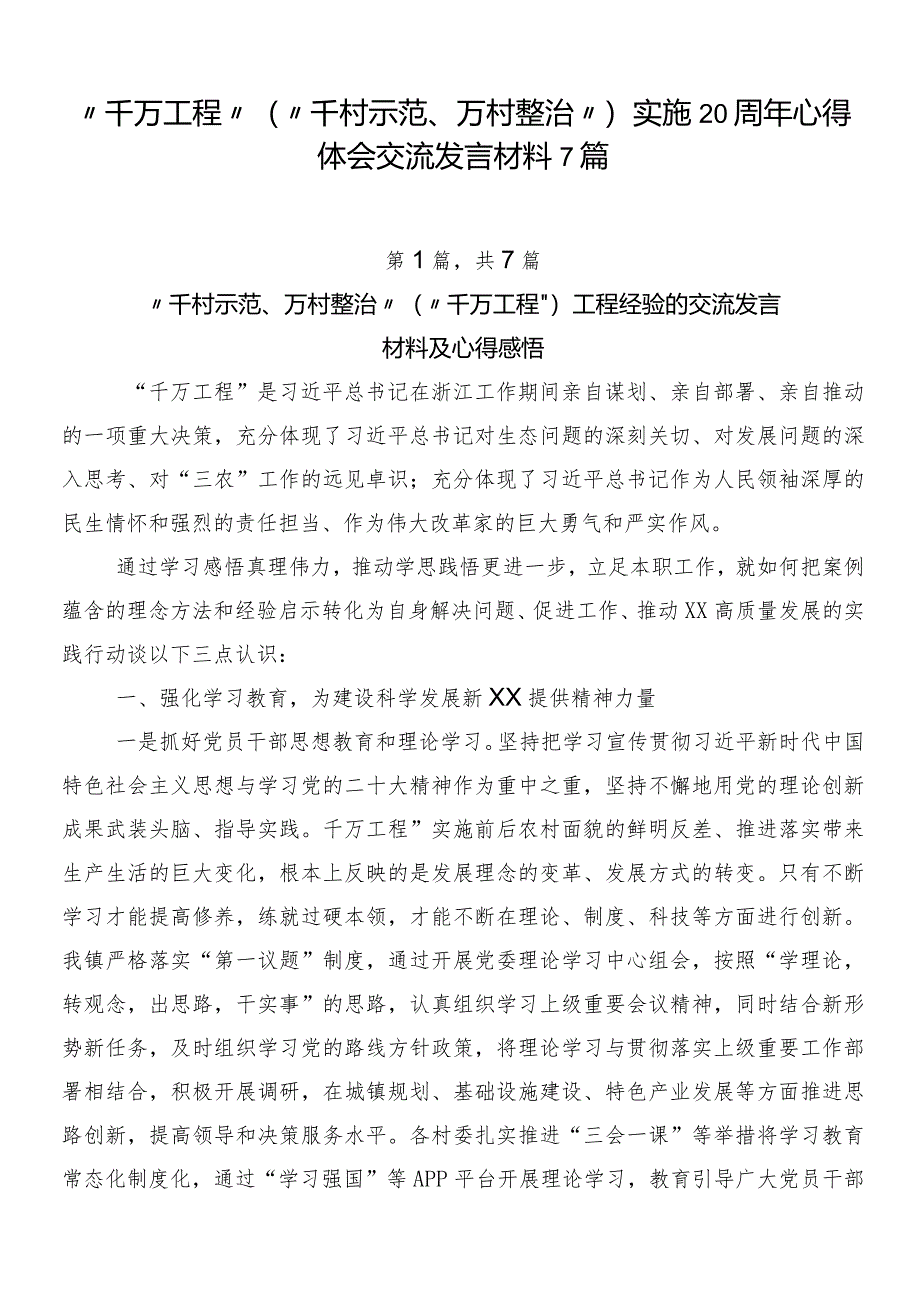 〃千万工程〃（〃千村示范、万村整治〃）实施20周年心得体会交流发言材料7篇

第1篇，共7篇

〃千村示范、万村整治〃（〃千万工程"）工程经验的交流发言材料及心得感悟

“千万工程”是习近平总书记在浙江工作期间亲自谋划、亲自部署、亲自推动的一项重大决策，充分体现了习近平总书记对生态问题的深刻关切、对发展问题的深入思考、对“三农”工作的远见卓识；充分体现了习近平总书记作为人民领袖深厚的民生情怀和强烈的责任担当、作为伟大改革家的巨大勇气和严实作风。

通过学习感悟真理伟力，推动学思践悟更进一步，立足本职工作，就如何把案例蕴含的理念方法和经验启示转化为自身解决问题、促进工作、推动XX高质量发展的实践行动谈以下三点认识：

一、强化学习教育，为建设科学发展新XX提供精神力量

一是抓好党员干部思想教育和理论学习。坚持把学习宣传贯彻习近平新时代中国特色社会主义思想与学习党的二十大精神作为重中之重，坚持不懈地用党的理论创新成果武装头脑、指导实践。千万工程”实施前后农村面貌的鲜明反差、推进落实带来生产生活的巨大变化，根本上反映的是发展理念的变革、发展方式的转变。只有不断学习才能提高修养，练就过硬本领，才能不断在理论、制度、科技等方面进行创新。我镇严格落实“第一议题”制度，通过开展党委理论学习中心组会，按照“学理论，转观念，出思路，干实事”的思路，认真组织学习上级重要会议精神，同时结合新形势新任务，及时组织学习党的路线方针政策，将理论学习与贯彻落实上级重要工作部署相结合，积极开展调研，在城镇规划、基础设施建设、特色产业发展等方面推进思路创新，提高领导和决策服务水平。各村委扎实推进“三会一课”等举措将学习教育常态化制度化，通过“学习强国”等APP平台开展理论学习，教育引导广大党员干部